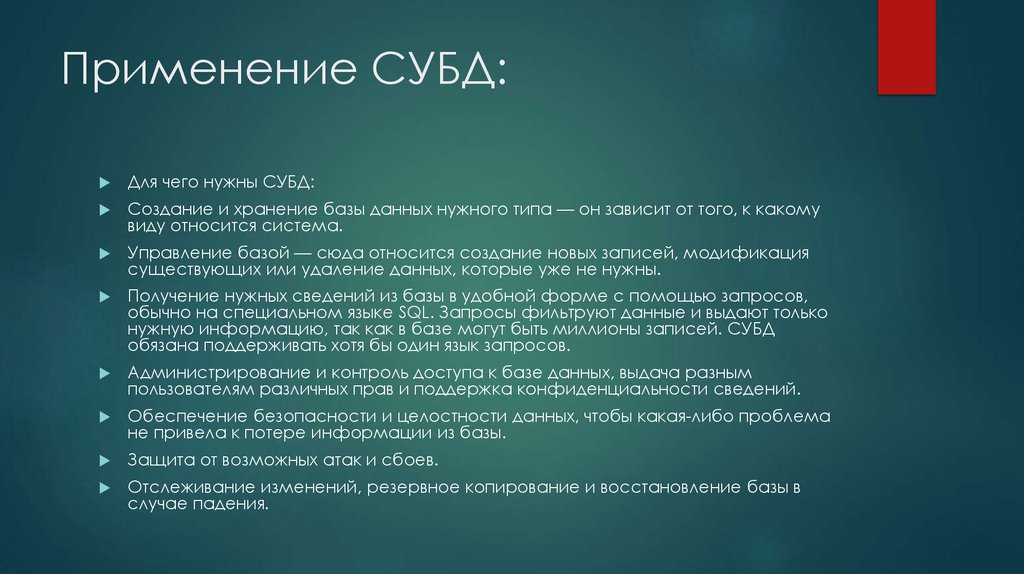 Применение СУБД:

Для чего нужны СУБД:

Создание и хранение базы данных нужного типа — он зависит от того, к какому виду относится система.

Управление базой — сюда относится создание новых записей, модификация существующих или удаление данных, которые уже не нужны.

Получение нужных сведений из базы в удобной форме с помощью запросов, обычно на специальном языке SQL. Запросы фильтруют данные и выдают только нужную информацию, так как в базе могут быть миллионы записей. СУБД обязана поддерживать хотя бы один язык запросов.

Администрирование и контроль доступа к базе данных, выдача разным пользователям различных прав и поддержка конфиденциальности сведений.

Обеспечение безопасности и целостности данных, чтобы какая-либо проблема не привела к потере информации из базы.

Защита от возможных атак и сбоев.

Отслеживание изменений, резервное копирование и восстановление базы в случае падения.